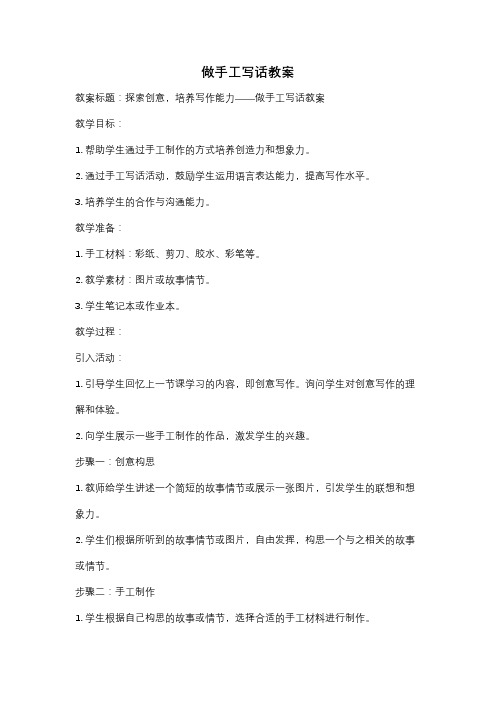 做手工写话教案

教案标题：探索创意，培养写作能力——做手工写话教案

教学目标：

1. 帮助学生通过手工制作的方式培养创造力和想象力。

2. 通过手工写话活动，鼓励学生运用语言表达能力，提高写作水平。

3. 培养学生的合作与沟通能力。

教学准备：

1. 手工材料：彩纸、剪刀、胶水、彩笔等。

2. 教学素材：图片或故事情节。

3. 学生笔记本或作业本。

教学过程：

引入活动：

1. 引导学生回忆上一节课学习的内容，即创意写作。询问学生对创意写作的理解和体验。

2. 向学生展示一些手工制作的作品，激发学生的兴趣。

步骤一：创意构思

1. 教师给学生讲述一个简短的故事情节或展示一张图片，引发学生的联想和想象力。

2. 学生们根据所听到的故事情节或图片，自由发挥，构思一个与之相关的故事或情节。

步骤二：手工制作

1. 学生根据自己构思的故事或情节，选择合适的手工材料进行制作。